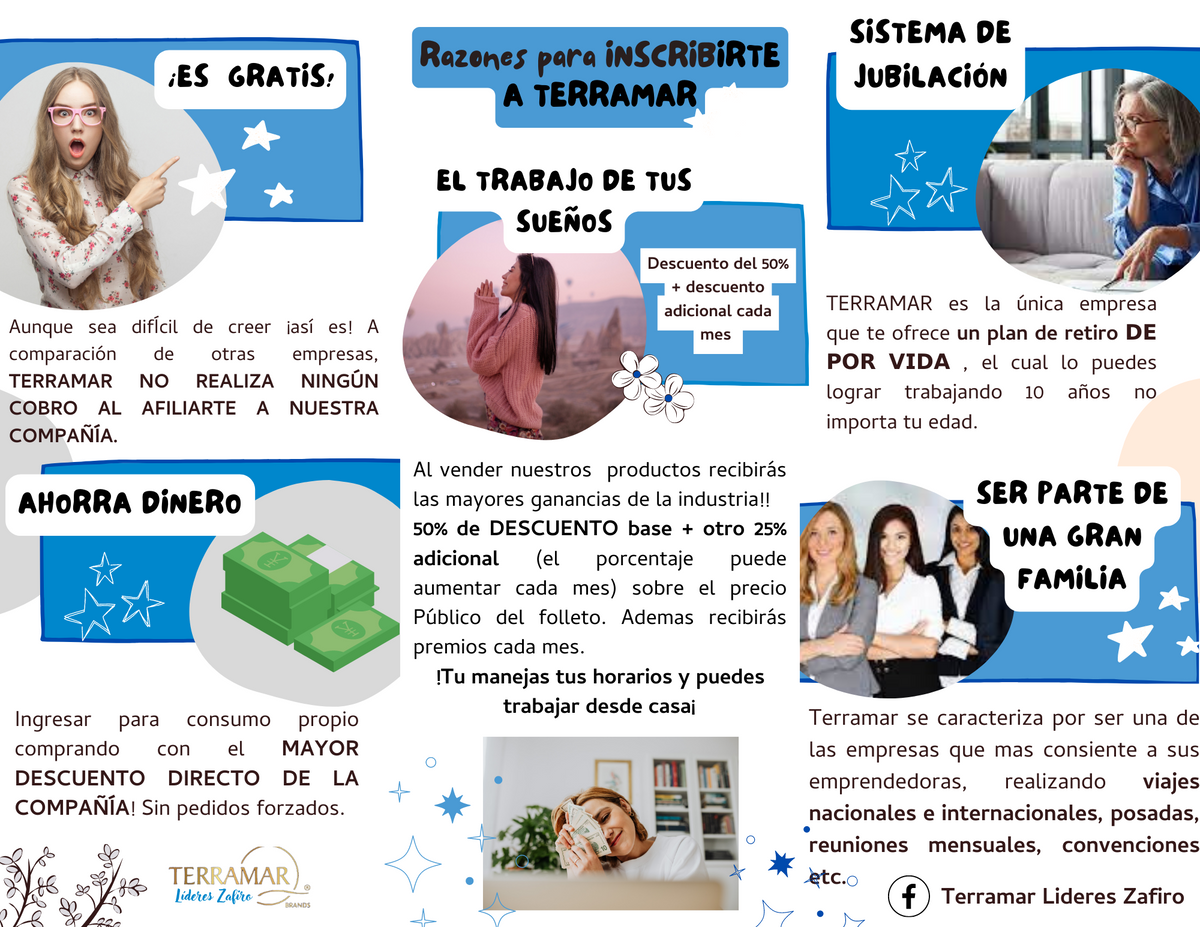 ¡ES GRATIS!

Aunque sea difÍcil de creer ¡así es! A comparación de otras empresas, TERRAMAR NO REALIZA NINGÚN COBRO AL AFILIARTE A NUESTRA COMPAÑÍA.

AHORRA DINERO

Ingresar para consumo propio comprando con el MAYOR DESCUENTO DIRECTO DE LA COMPAÑÍA! Sin pedidos forzados.

TERRAMAR
Lideres Zafiro
BRANDS

Razones para INSCRIBIRTE A TERRAMAR

EL TRABAJO DE TUS SUEÑOS

Descuento del 50% + descuento adicional cada mes

Al vender nuestros productos recibirás las mayores ganancias de la industria!! 50% de DESCUENTO base + otro 25% adicional (el porcentaje puede aumentar cada mes) sobre el precio Público del folleto. Ademas recibirás premios cada mes.

!Tu manejas tus horarios y puedes trabajar desde casa¡

SISTEMA DE JUBILACIÓN

TERRAMAR es la única empresa que te ofrece un plan de retiro DE POR VIDA , el cual lo puedes lograr trabajando 10 años no importa tu edad.

SER PARTE DE UNA GRAN FAMILIA

Terramar se caracteriza por ser una de las empresas que mas consiente a sus emprendedoras, realizando viajes nacionales e internacionales, posadas, reuniones mensuales, convenciones etc.

Terramar Lideres Zafiro